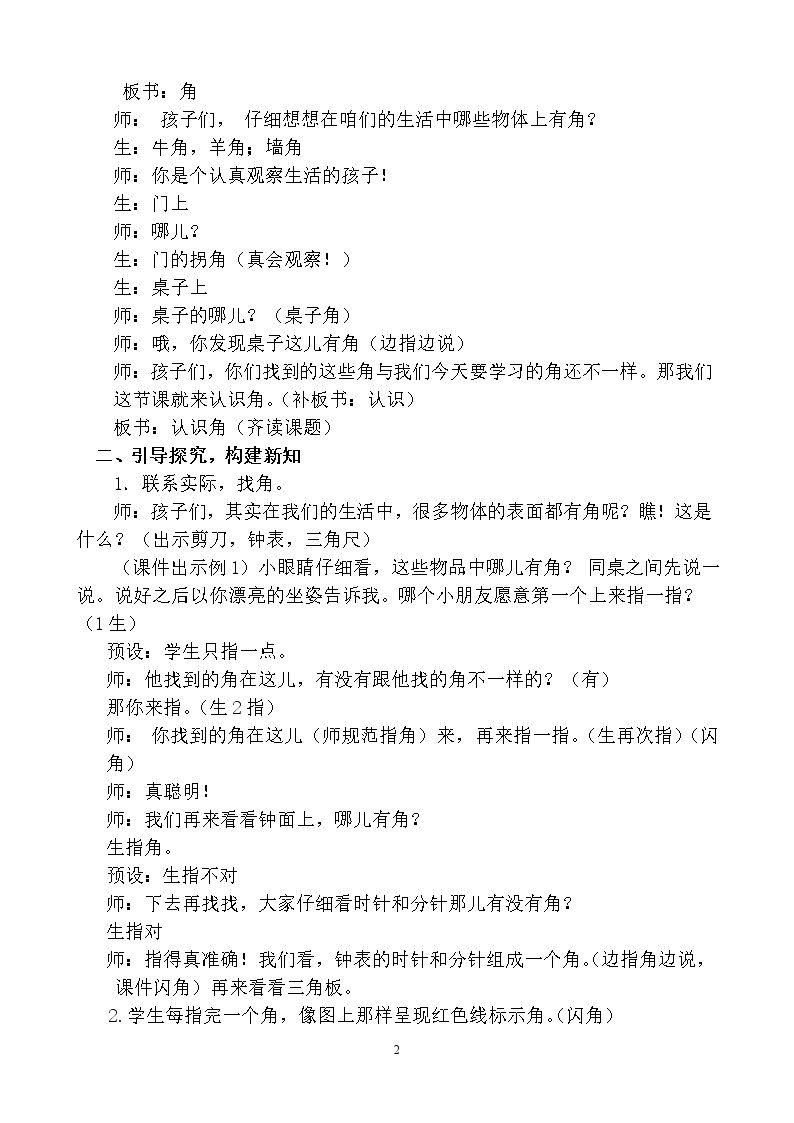 板书：角

师：孩子们，仔细想想在咱们的生活中哪些物体上有角？

生：牛角，羊角；墙角

师：你是个认真观察生活的孩子！

生：门上

师：哪儿？

生：门的拐角（真会观察！）

生：桌子上

师：桌子的哪儿？（桌子角）

师：哦，你发现桌子这儿有角（边指边说）

师：孩子们，你们找到的这些角与我们今天要学习的角还不一样。那我们这节课就来认识角。（补板书：认识）

板书：认识角（齐读课题）

二、引导探究，构建新知

1.联系实际，找角。

师：孩子们，其实在我们的生活中，很多物体的表面都有角呢？瞧！这是什么？（出示剪刀，钟表，三角尺）

（课件出示例1）小眼睛仔细看，这些物品中哪儿有角？同桌之间先说一说。说好之后以你漂亮的坐姿告诉我。哪个小朋友愿意第一个上来指一指？（1生）

预设：学生只指一点。

师：他找到的角在这儿，有没有跟他找的角不一样的？（有）

那你来指。（生2指）

师：你找到的角在这儿（师规范指角）来，再来指一指。（生再次指）（闪角）

师：真聪明！

师：我们再来看看钟面上，哪儿有角？

生指角。

预设：生指不对

师：下去再找找，大家仔细看时针和分针那儿有没有角？

生指对

师：指得真准确！我们看，钟表的时针和分针组成一个角。（边指角边说，课件闪角）再来看看三角板。

2.学生每指完一个角，像图上那样呈现红色线标示角。（闪角）

2